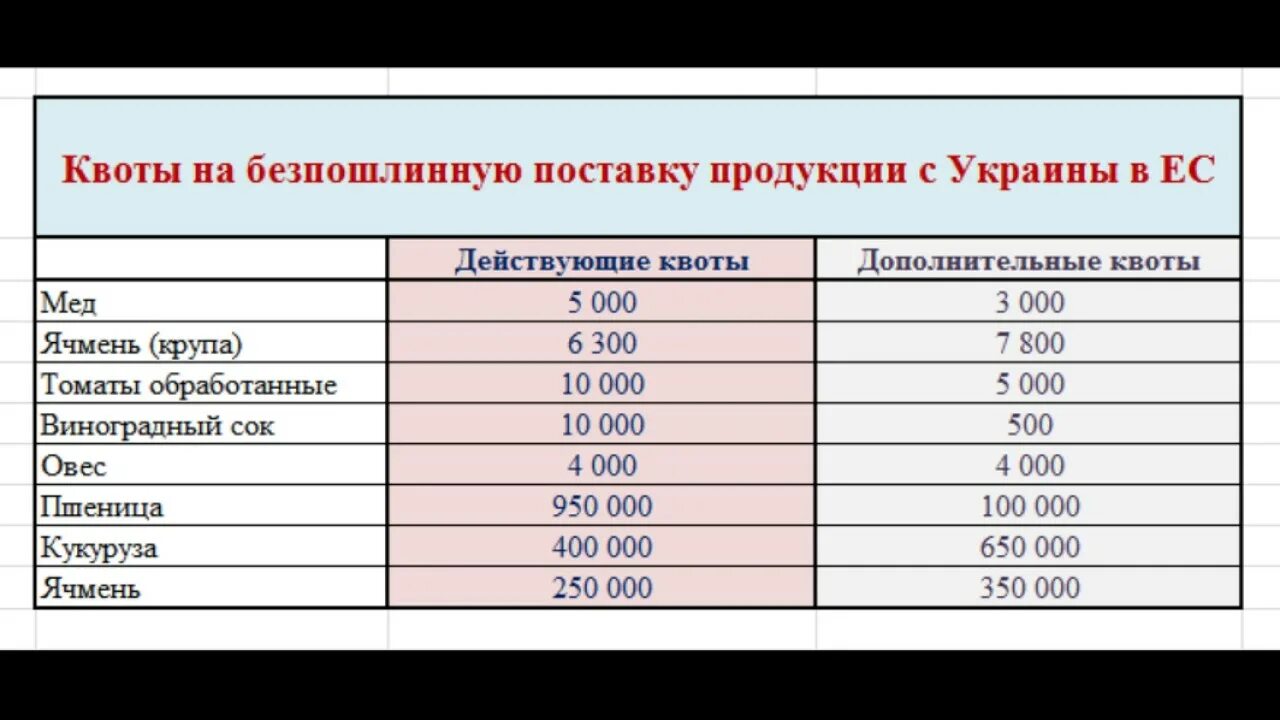 Квоты на безпошлинную поставку продукции с Украины в ЕС

| | Действующие квоты | Дополнительные квоты |
|---|---|---|
| Мед | 5 000 | 3 000 |
| Ячмень (крупа) | 6 300 | 7 800 |
| Томаты обработанные | 10 000 | 5 000 |
| Виноградный сок | 10 000 | 500 |
| Овес | 4 000 | 4 000 |
| Пшеница | 950 000 | 100 000 |
| Кукуруза | 400 000 | 650 000 |
| Ячмень | 250 000 | 350 000 |